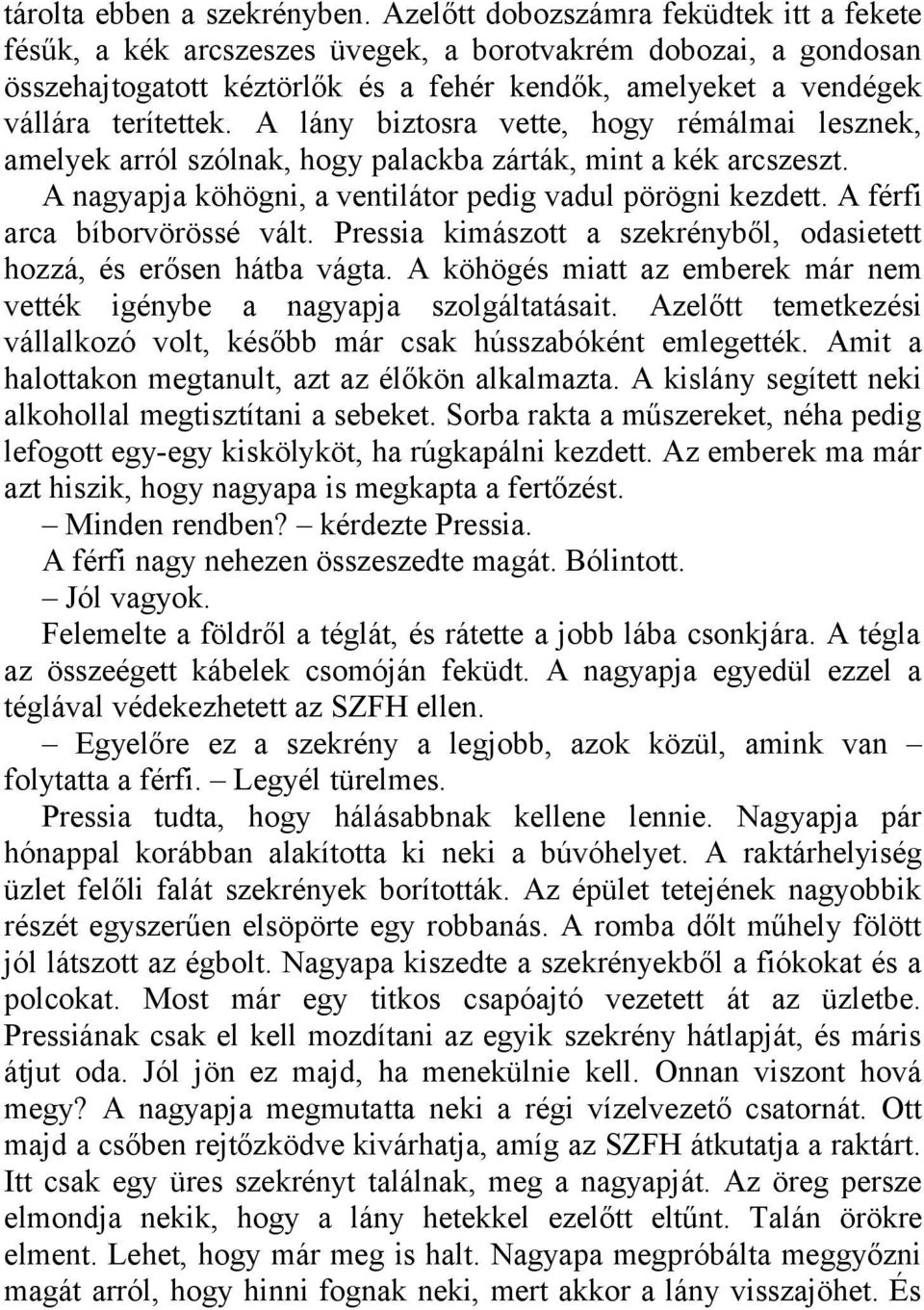 tárolta ebben a szekrényben. Azelőtt dobozszámra feküdtek itt a fekete fésűk, a kék arcszeszes üvegek, a borotvakrém dobozai, a gondosan összehajtogatott kéztörlők és a fehér kendők, amelyeket a vendégek vállára terítettek. A lány biztosra vette, hogy rémálmai lesznek, amelyek arról szólnak, hogy palackba zárták, mint a kék arcszeszt.

A nagyapja köhögni, a ventilátor pedig vadul pörögni kezdett. A férfi arca bíborvörössé vált. Pressia kimászott a szekrényből, odasietett hozzá, és erősen hátba vágta. A köhögés miatt az emberek már nem vették igénybe a nagyapja szolgáltatásait. Azelőtt temetkezési vállalkozó volt, később már csak hússzabóként emlegették. Amit a halottakon megtanult, azt az élőkön alkalmazta. A kislány segített neki alkohollal megtisztítani a sebeket. Sorba rakta a műszereket, néha pedig lefogott egy-egy kiskölyköt, ha rúgkapálni kezdett. Az emberek ma már azt hiszik, hogy nagyapa is megkapta a fertőzést.

– Minden rendben? – kérdezte Pressia.

A férfi nagy nehezen összeszedte magát. Bólintott.

– Jól vagyok.

Felemelte a földről a téglát, és rátette a jobb lába csonkjára. A tégla az összeégett kábelek csomóján feküdt. A nagyapja egyedül ezzel a téglával védekezhetett az SZFH ellen.

– Egyelőre ez a szekrény a legjobb, azok közül, amink van – folytatta a férfi. – Legyél türelmes.

Pressia tudta, hogy hálásabbnak kellene lennie. Nagyapja pár hónappal korábban alakította ki neki a búvóhelyet. A raktárhelyiség üzlet felőli falát szekrények borították. Az épület tetejének nagyobbik részét egyszerűen elsöpörte egy robbanás. A romba dőlt műhely fölött jól látszott az égbolt. Nagyapa kiszedte a szekrényekből a fiókokat és a polcokat. Most már egy titkos csapóajtó vezetett át az üzletbe. Pressiának csak el kell mozdítani az egyik szekrény hátlapját, és máris átjut oda. Jól jön ez majd, ha menekülnie kell. Onnan viszont hová megy? A nagyapja megmutatta neki a régi vízelvezető csatornát. Ott majd a csőben rejtőzködve kivárhatja, amíg az SZFH átkutatja a raktárt. Itt csak egy üres szekrényt találnak, meg a nagyapját. Az öreg persze elmondja nekik, hogy a lány hetekkel ezelőtt eltűnt. Talán örökre elment. Lehet, hogy már meg is halt. Nagyapa megpróbálta meggyőzni magát arról, hogy hinni fognak neki, mert akkor a lány visszajöhet. És